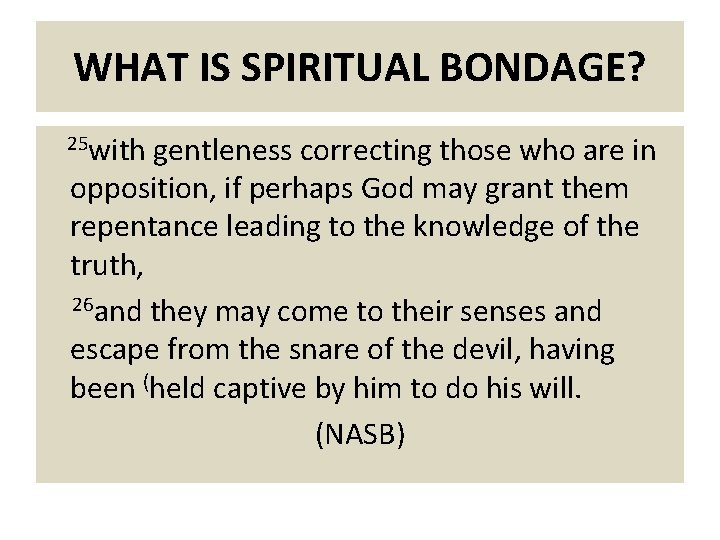 WHAT IS SPIRITUAL BONDAGE?

$^{25}$with gentleness correcting those who are in opposition, if perhaps God may grant them repentance leading to the knowledge of the truth,

$^{26}$and they may come to their senses and escape from the snare of the devil, having been $^{($held captive by him to do his will.

(NASB)